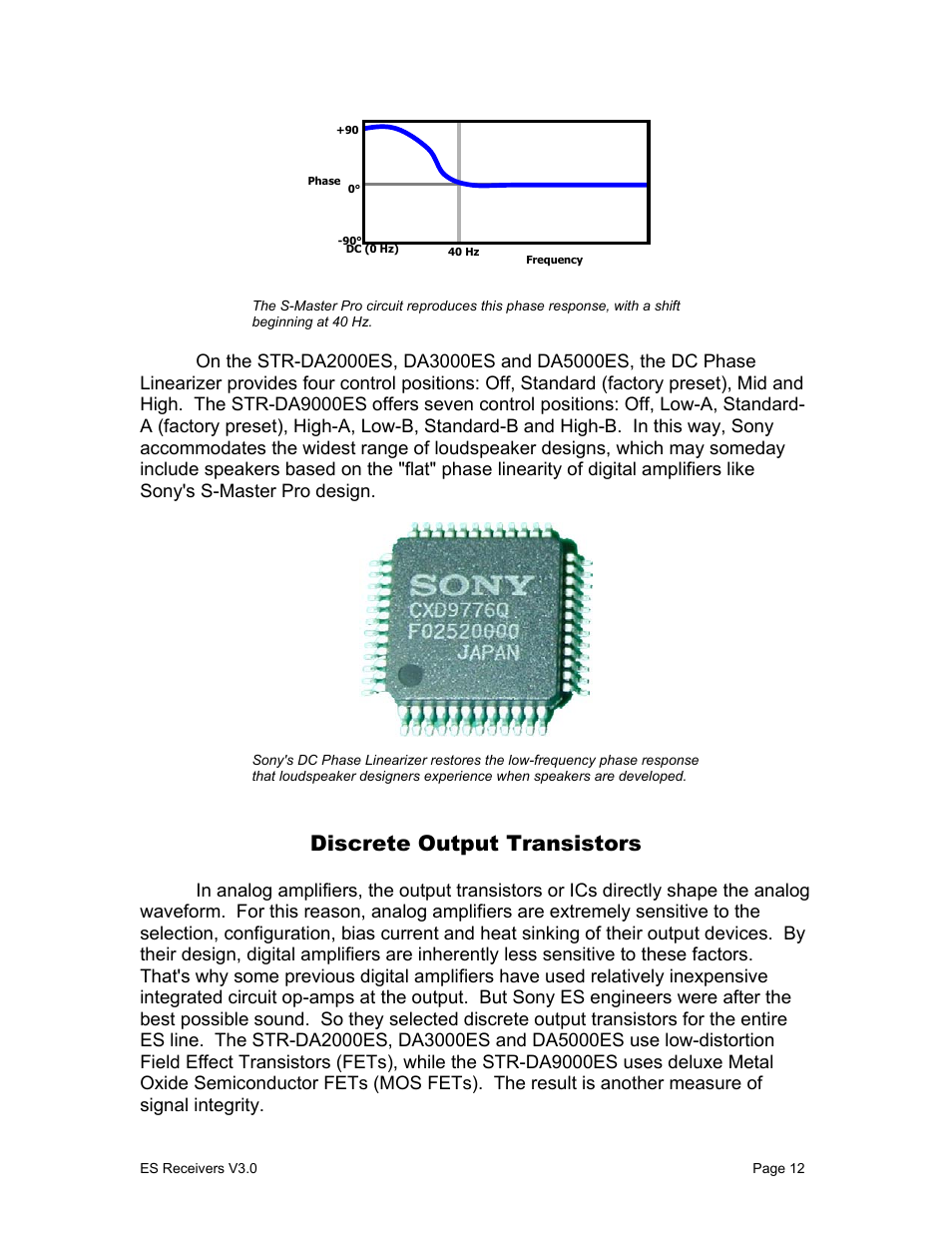 +90

Phase 0°

-90°
DC (0 Hz)

40 Hz

Frequency

The S-Master Pro circuit reproduces this phase response, with a shift beginning at 40 Hz.

On the STR-DA2000ES, DA3000ES and DA5000ES, the DC Phase Linearizer provides four control positions: Off, Standard (factory preset), Mid and High. The STR-DA9000ES offers seven control positions: Off, Low-A, Standard-A (factory preset), High-A, Low-B, Standard-B and High-B. In this way, Sony accommodates the widest range of loudspeaker designs, which may someday include speakers based on the "flat" phase linearity of digital amplifiers like Sony's S-Master Pro design.

SONY
CXD9776Q
F02520000
JAPAN

Sony's DC Phase Linearizer restores the low-frequency phase response that loudspeaker designers experience when speakers are developed.

Discrete Output Transistors

In analog amplifiers, the output transistors or ICs directly shape the analog waveform. For this reason, analog amplifiers are extremely sensitive to the selection, configuration, bias current and heat sinking of their output devices. By their design, digital amplifiers are inherently less sensitive to these factors. That's why some previous digital amplifiers have used relatively inexpensive integrated circuit op-amps at the output. But Sony ES engineers were after the best possible sound. So they selected discrete output transistors for the entire ES line. The STR-DA2000ES, DA3000ES and DA5000ES use low-distortion Field Effect Transistors (FETs), while the STR-DA9000ES uses deluxe Metal Oxide Semiconductor FETs (MOS FETs). The result is another measure of signal integrity.

ES Receivers V3.0

Page 12